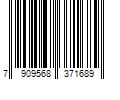 7 909568 371689